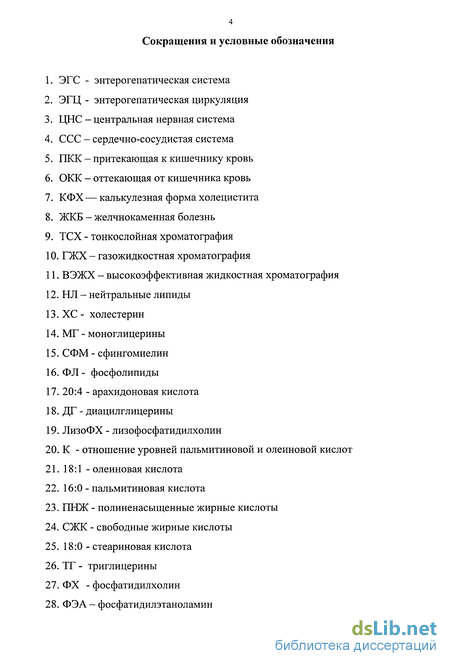 4

Сокращения и условные обозначения

1. ЭГС - энтерогепатическая система
2. ЭГЦ - энтерогепатическая циркуляция
3. ЦНС – центральная нервная система
4. ССС – сердечно-сосудистая система
5. ПКК – притекающая к кишечнику кровь
6. ОКК – оттекающая от кишечника кровь
7. КФХ — калькулезная форма холецистита
8. ЖКБ – желчнокаменная болезнь
9. ТСХ - тонкослойная хроматография
10. ГЖХ – газожидкостная хроматография
11. ВЭЖХ – высокоэффективная жидкостная хроматография
12. НЛ – нейтральные липиды
13. ХС - холестерин
14. МГ - моноглицерины
15. СФМ - сфингомиелин
16. ФЛ - фосфолипиды
17. 20:4 - арахидоновая кислота
18. ДГ - диацилглицерины
19. ЛизоФХ - лизофосфатидилхолин
20. К - отношение уровней пальмитиновой и олеиновой кислот
21. 18:1 - олеиновая кислота
22. 16:0 - пальмитиновая кислота
23. ПНЖ - полиненасыщенные жирные кислоты
24. СЖК - свободные жирные кислоты
25. 18:0 - стеариновая кислота
26. ТГ - триглицерины
27. ФХ - фосфатидилхолин
28. ФЭА – фосфатидилэтаноламин

dsLib.net
библиотека диссертаций